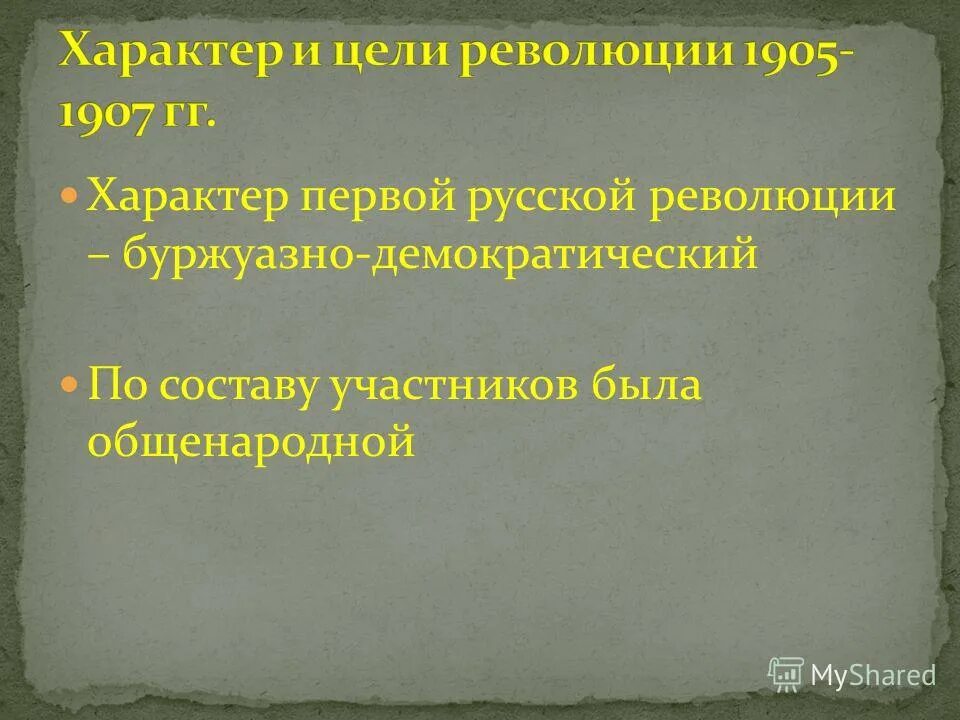 Характер и цели революции 1905-1907 гг.

Характер первой русской революции – буржуазно-демократический

По составу участников была общенародной

MyShared